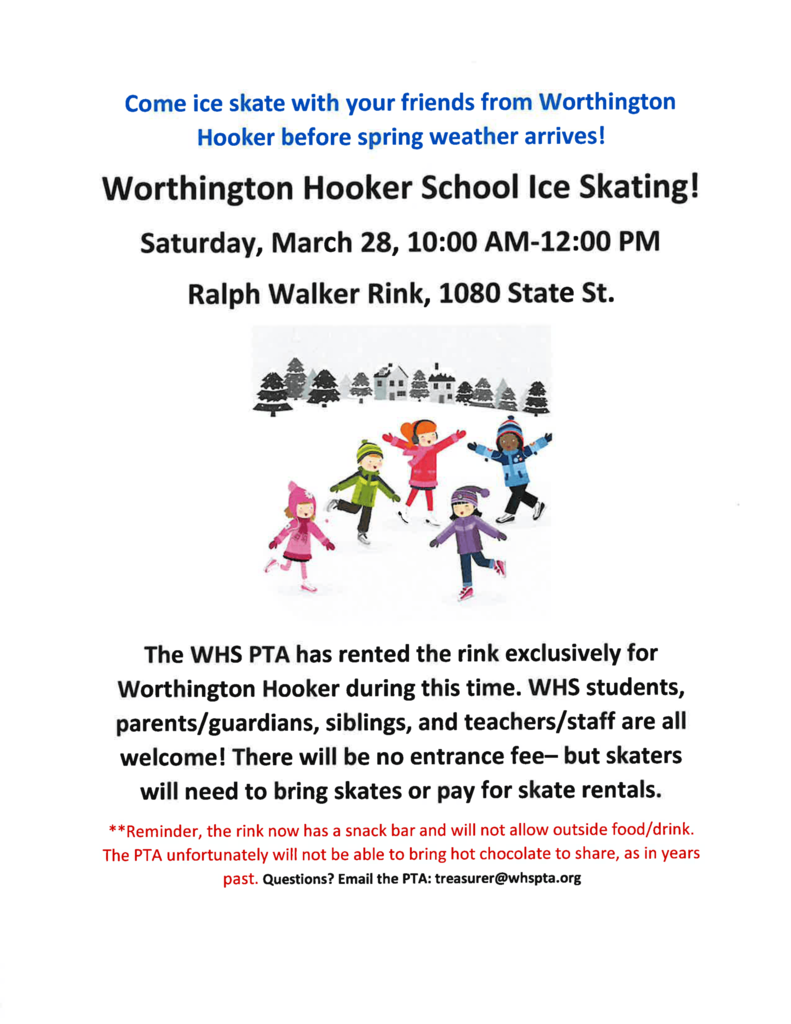 Come ice skate with your friends from Worthington Hooker before spring weather arrives!

Worthington Hooker School Ice Skating!

Saturday, March 28, 10:00 AM-12:00 PM

Ralph Walker Rink, 1080 State St.

The WHS PTA has rented the rink exclusively for Worthington Hooker during this time. WHS students, parents/guardians, siblings, and teachers/staff are all welcome! There will be no entrance fee– but skaters will need to bring skates or pay for skate rentals.

**Reminder, the rink now has a snack bar and will not allow outside food/drink. The PTA unfortunately will not be able to bring hot chocolate to share, as in years past. Questions? Email the PTA: treasurer@whspta.org